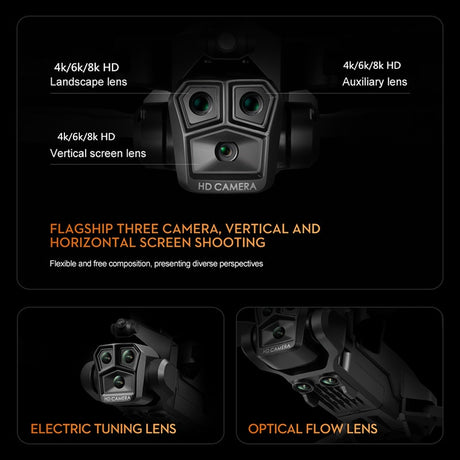 4k/6k/8k HD
Landscape lens

4k/6k/8k HD
Auxiliary lens

4k/6k/8k HD
Vertical screen lens

HD CAMERA

FLAGSHIP THREE CAMERA, VERTICAL AND HORIZONTAL SCREEN SHOOTING

Flexible and free composition, presenting diverse perspectives

HD CAMERA

ELECTRIC TUNING LENS

HD CAMERA

OPTICAL FLOW LENS